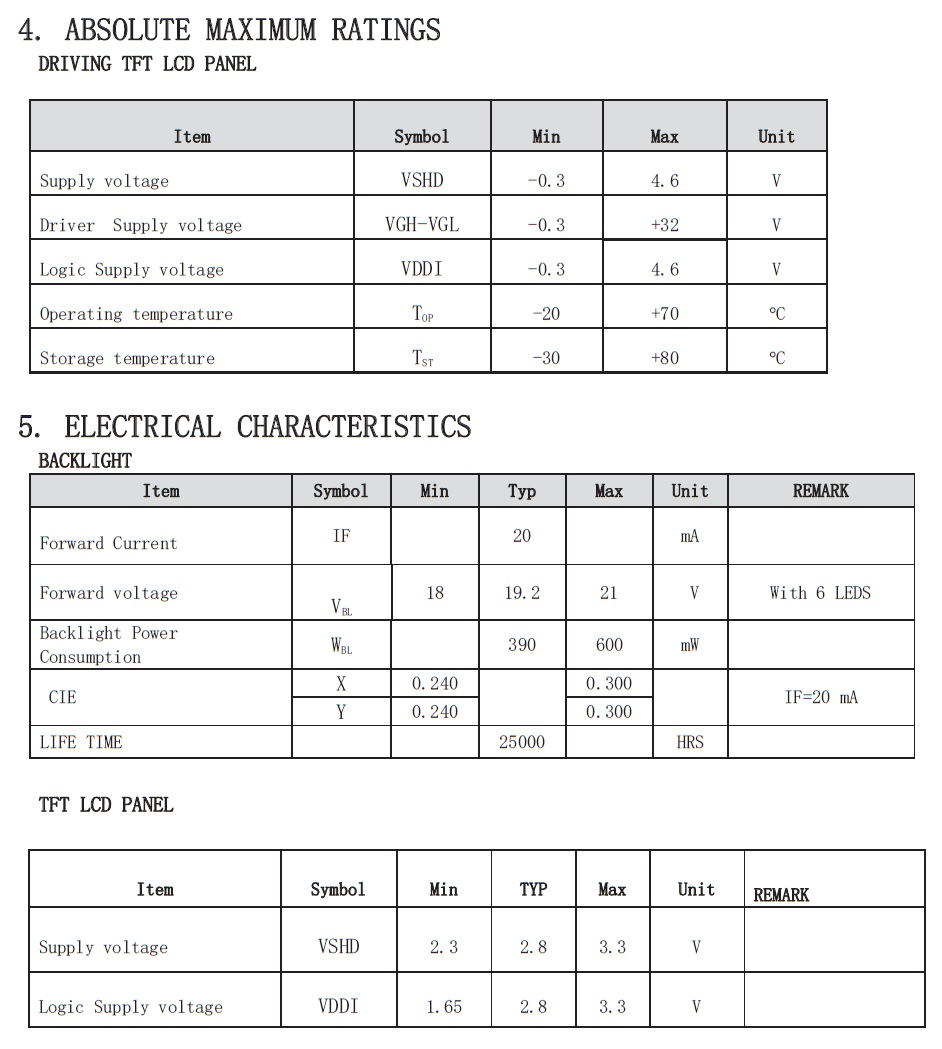 4. ABSOLUTE MAXIMUM RATINGS

DRIVING TFT LCD PANEL

| Item | Symbol | Min | Max | Unit |
|---|---|---|---|---|
| Supply voltage | VSHD | -0.3 | 4.6 | V |
| Driver Supply voltage | VGH-VGL | -0.3 | +32 | V |
| Logic Supply voltage | VDDI | -0.3 | 4.6 | V |
| Operating temperature | $T_{OP}$ | -20 | +70 | ℃ |
| Storage temperature | $T_{ST}$ | -30 | +80 | ℃ |

5. ELECTRICAL CHARACTERISTICS

BACKLIGHT

| Item | Symbol | Min | Typ | Max | Unit | REMARK |
|---|---|---|---|---|---|---|
| Forward Current | IF | | 20 | | mA | |
| Forward voltage | $V_{BL}$ | 18 | 19.2 | 21 | V | With 6 LEDS |
| Backlight Power Consumption | $W_{BL}$ | | 390 | 600 | mW | |
| CIE | X | 0.240 | | 0.300 | | IF=20 mA |
| | Y | 0.240 | | 0.300 | | |
| LIFE TIME | | | 25000 | | HRS | |

TFT LCD PANEL

| Item | Symbol | Min | TYP | Max | Unit | REMARK |
|---|---|---|---|---|---|---|
| Supply voltage | VSHD | 2.3 | 2.8 | 3.3 | V | |
| Logic Supply voltage | VDDI | 1.65 | 2.8 | 3.3 | V | |